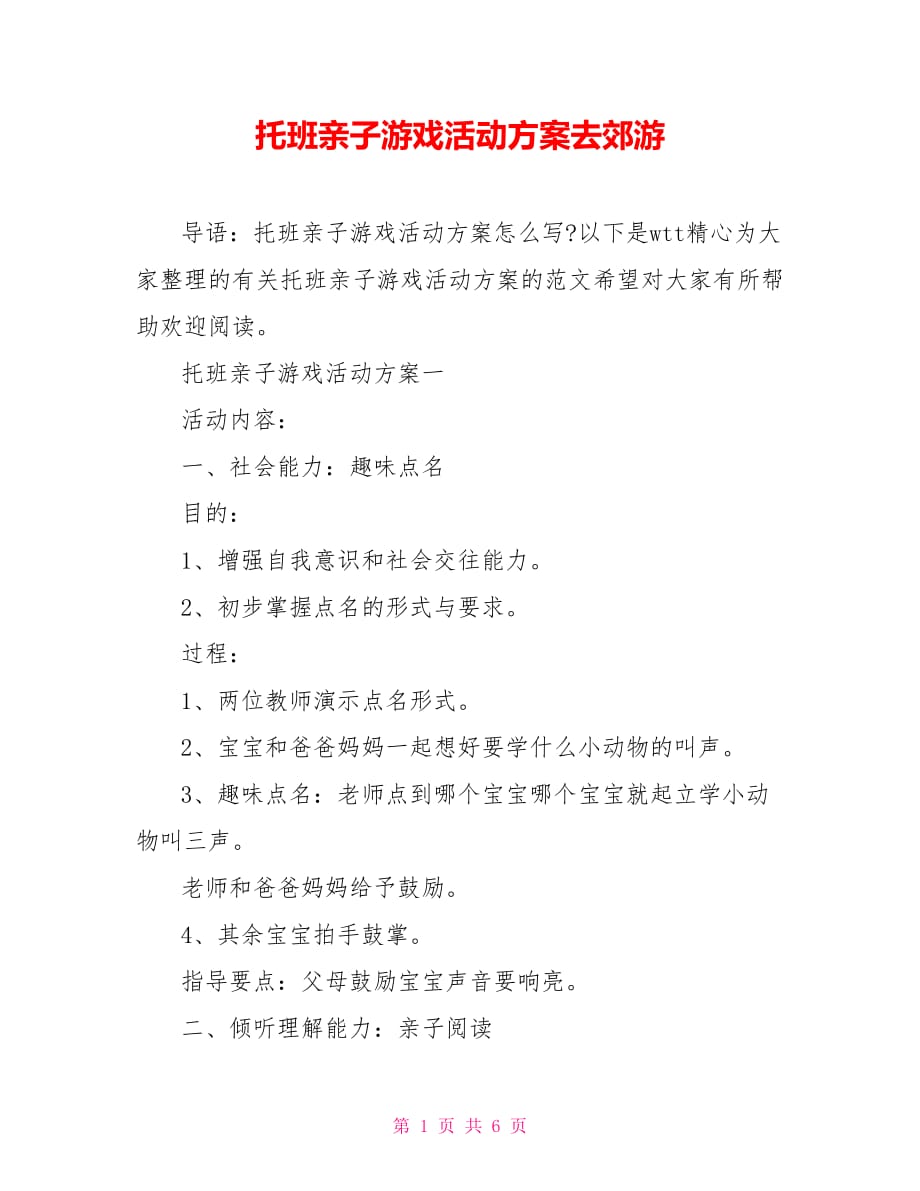 托班亲子游戏活动方案去郊游

导语：托班亲子游戏活动方案怎么写?以下是wtt精心为大家整理的有关托班亲子游戏活动方案的范文希望对大家有所帮助欢迎阅读。

托班亲子游戏活动方案一

活动内容：

一、社会能力：趣味点名

目的：

1、增强自我意识和社会交往能力。

2、初步掌握点名的形式与要求。

过程：

1、两位教师演示点名形式。

2、宝宝和爸爸妈妈一起想好要学什么小动物的叫声。

3、趣味点名：老师点到哪个宝宝哪个宝宝就起立学小动物叫三声。

老师和爸爸妈妈给予鼓励。

4、其余宝宝拍手鼓掌。

指导要点：父母鼓励宝宝声音要响亮。

二、倾听理解能力：亲子阅读

第 1 页 共 6 页